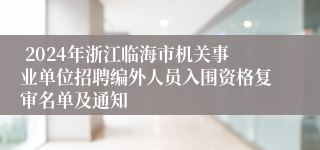 2024年浙江临海市机关事业单位招聘编外人员入围资格复审名单及通知